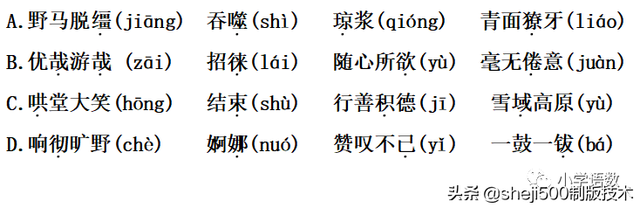 A.野马脱缰(jiāng)　吞噬(shì)　琼浆(qióng)　青面獠牙(liáo)

B.优哉游哉 (zāi)　招徕(lái)　随心所欲(yù)　毫无倦意(juàn)

C.哄堂大笑(hōng)　结束(shù)　行善积德(jī)　雪域高原(yù)

D.响彻旷野(chè)　婀娜(nuó)　赞叹不已(yǐ)　一鼓一钹(bá)

小学语数

头条 @sheji500制版技术